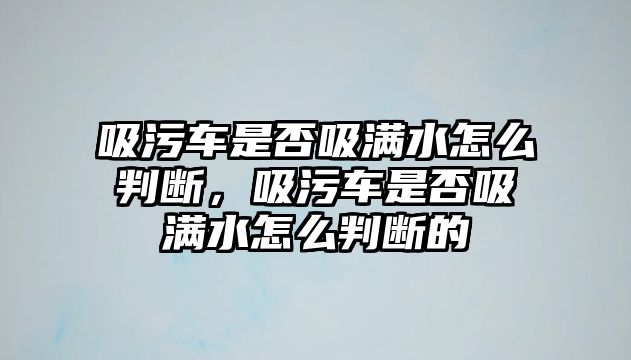 吸污车是否吸满水怎么判断，吸污车是否吸满水怎么判断的